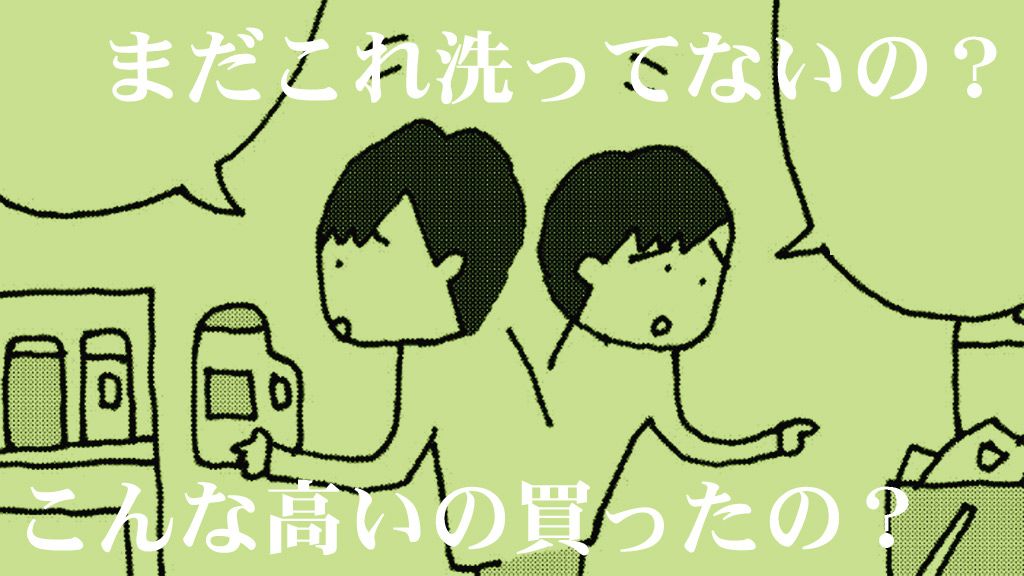 まだこれ洗ってないの？

こんな高いの買ったの？